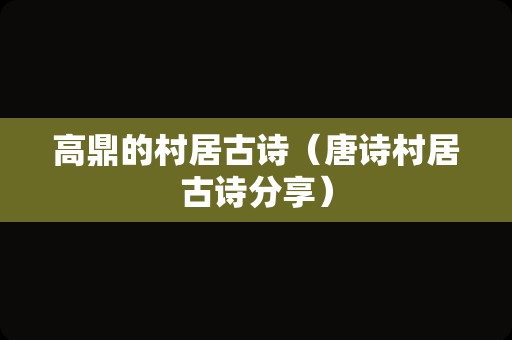 高鼎的村居古诗（唐诗村居古诗分享）